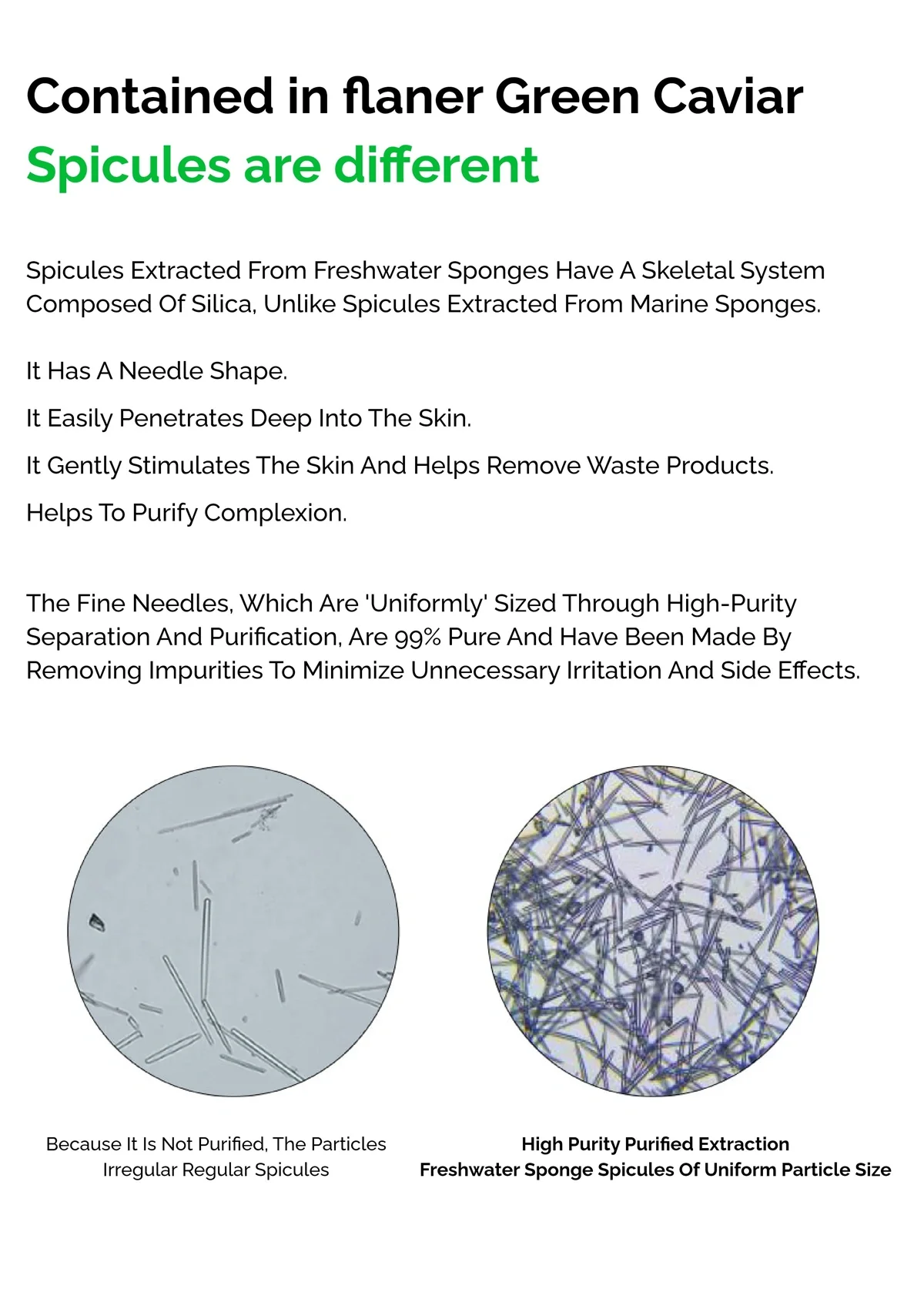 Contained in flaner Green Caviar
Spicules are different

Spicules Extracted From Freshwater Sponges Have A Skeletal System Composed Of Silica, Unlike Spicules Extracted From Marine Sponges.

It Has A Needle Shape.

It Easily Penetrates Deep Into The Skin.

It Gently Stimulates The Skin And Helps Remove Waste Products.

Helps To Purify Complexion.

The Fine Needles, Which Are 'Uniformly' Sized Through High-Purity Separation And Purification, Are 99% Pure And Have Been Made By Removing Impurities To Minimize Unnecessary Irritation And Side Effects.

Because It Is Not Purified, The Particles
Irregular Regular Spicules

High Purity Purified Extraction
Freshwater Sponge Spicules Of Uniform Particle Size